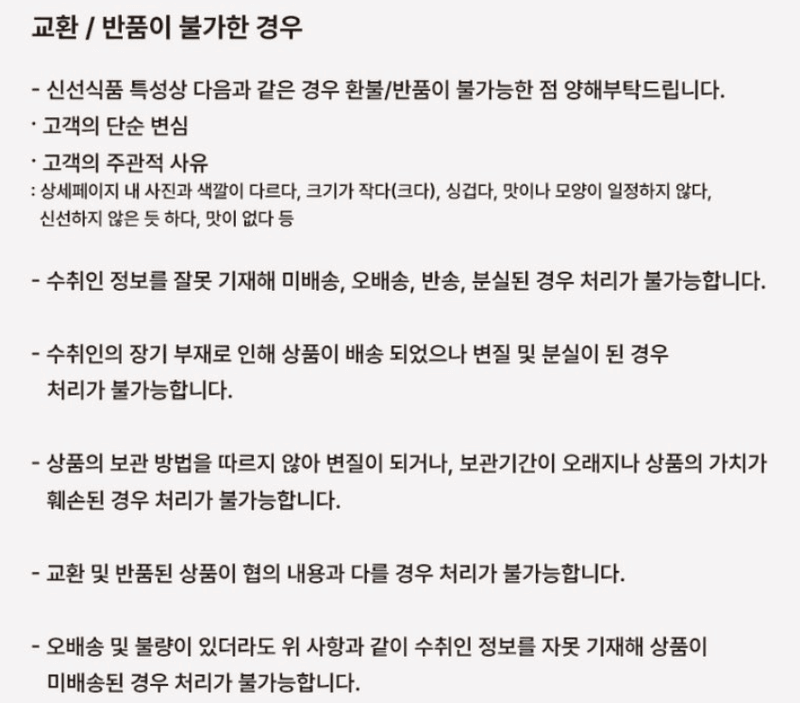 교환 / 반품이 불가한 경우

- 신선식품 특성상 다음과 같은 경우 환불/반품이 불가능한 점 양해부탁드립니다.

· 고객의 단순 변심

· 고객의 주관적 사유

: 상세페이지 내 사진과 색깔이 다르다, 크기가 작다(크다), 싱겁다, 맛이나 모양이 일정하지 않다, 신선하지 않은 듯 하다, 맛이 없다 등

- 수취인 정보를 잘못 기재해 미배송, 오배송, 반송, 분실된 경우 처리가 불가능합니다.

- 수취인의 장기 부재로 인해 상품이 배송 되었으나 변질 및 분실이 된 경우 처리가 불가능합니다.

- 상품의 보관 방법을 따르지 않아 변질이 되거나, 보관기간이 오래지나 상품의 가치가 훼손된 경우 처리가 불가능합니다.

- 교환 및 반품된 상품이 협의 내용과 다를 경우 처리가 불가능합니다.

- 오배송 및 불량이 있더라도 위 사항과 같이 수취인 정보를 자못 기재해 상품이 미배송된 경우 처리가 불가능합니다.